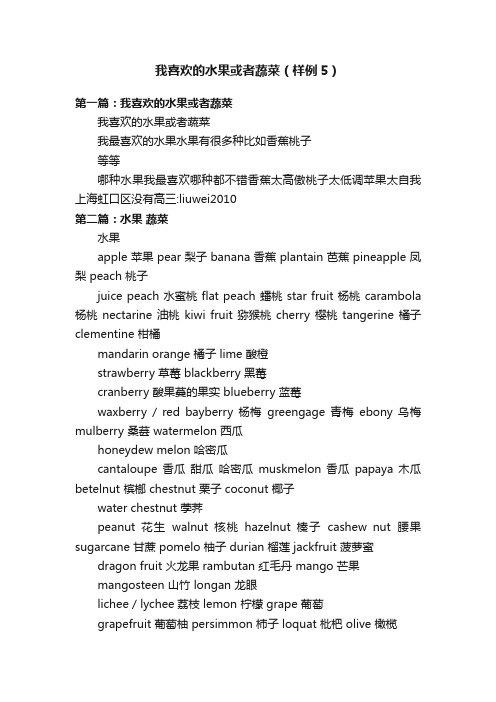 我喜欢的水果或者蔬菜（样例5）

第一篇：我喜欢的水果或者蔬菜

我喜欢的水果或者蔬菜

我最喜欢的水果水果有很多种比如香蕉桃子

等等

哪种水果我最喜欢哪种都不错香蕉太高傲桃子太低调苹果太自我上海虹口区没有高三:liuwei2010

第二篇：水果 蔬菜

水果

apple 苹果 pear 梨子 banana 香蕉 plantain 芭蕉 pineapple 凤梨 peach 桃子

juice peach 水蜜桃 flat peach 蟠桃 star fruit 杨桃 carambola 杨桃 nectarine 油桃 kiwi fruit 猕猴桃 cherry 樱桃 tangerine 橘子 clementine 柑橘

mandarin orange 橘子 lime 酸橙

strawberry 草莓 blackberry 黑莓

cranberry 酸果蔓的果实 blueberry 蓝莓

waxberry / red bayberry 杨梅 greengage 青梅 ebony 乌梅 mulberry 桑葚 watermelon 西瓜

honeydew melon 哈密瓜

cantaloupe 香瓜 甜瓜 哈密瓜 muskmelon 香瓜 papaya 木瓜 betelnut 槟榔 chestnut 栗子 coconut 椰子

water chestnut 荸荠

peanut 花生 walnut 核桃 hazelnut 榛子 cashew nut 腰果 sugarcane 甘蔗 pomelo 柚子 durian 榴莲 jackfruit 菠萝蜜

dragon fruit 火龙果 rambutan 红毛丹 mango 芒果

mangosteen 山竹 longan 龙眼

lichee / lychee 荔枝 lemon 柠檬 grape 葡萄

grapefruit 葡萄柚 persimmon 柿子 loquat 枇杷 olive 橄榄